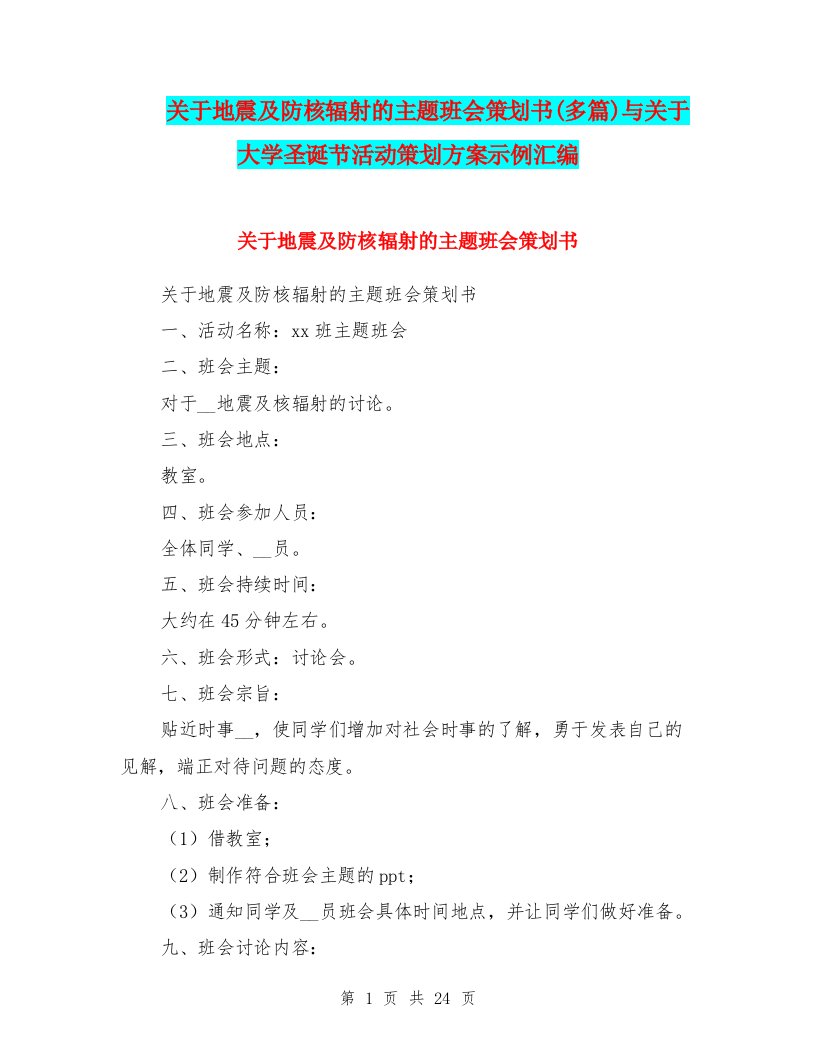 关于地震及防核辐射的主题班会策划书(多篇)与关于大学圣诞节活动策划方案示例汇编

关于地震及防核辐射的主题班会策划书

关于地震及防核辐射的主题班会策划书

一、活动名称：xx 班主题班会

二、班会主题：

对于__地震及核辐射的讨论。

三、班会地点：

教室。

四、班会参加人员：

全体同学、__员。

五、班会持续时间：

大约在 45 分钟左右。

六、班会形式：讨论会。

七、班会宗旨：

贴近时事__，使同学们增加对社会时事的了解，勇于发表自己的见解，端正对待问题的态度。

八、班会准备：

（1）借教室；

（2）制作符合班会主题的 ppt；

（3）通知同学及__员班会具体时间地点，并让同学们做好准备。

九、班会讨论内容：

第 1 页 共 24 页